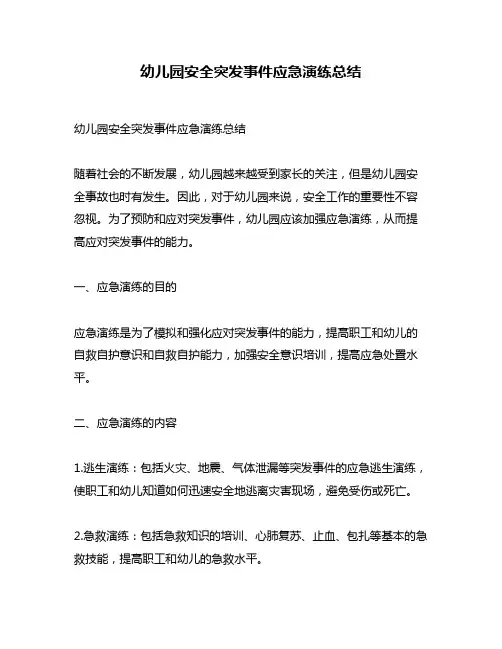 幼儿园安全突发事件应急演练总结

幼儿园安全突发事件应急演练总结

随着社会的不断发展，幼儿园越来越受到家长的关注，但是幼儿园安全事故也时有发生。因此，对于幼儿园来说，安全工作的重要性不容忽视。为了预防和应对突发事件，幼儿园应该加强应急演练，从而提高应对突发事件的能力。

一、应急演练的目的

应急演练是为了模拟和强化应对突发事件的能力，提高职工和幼儿的自救自护意识和自救自护能力，加强安全意识培训，提高应急处置水平。

二、应急演练的内容

1.逃生演练：包括火灾、地震、气体泄漏等突发事件的应急逃生演练，使职工和幼儿知道如何迅速安全地逃离灾害现场，避免受伤或死亡。

2.急救演练：包括急救知识的培训、心肺复苏、止血、包扎等基本的急救技能，提高职工和幼儿的急救水平。